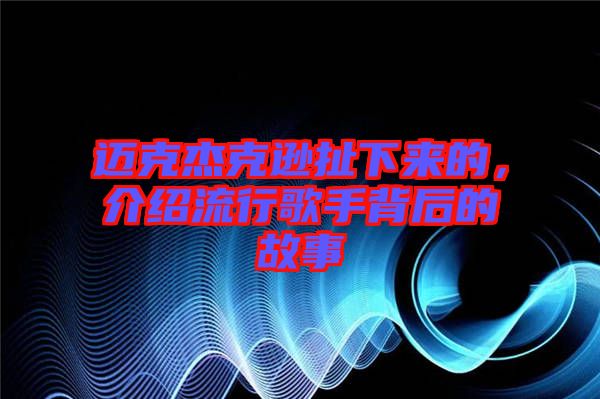 迈克杰克逊扯下来的，介绍流行歌手背后的故事